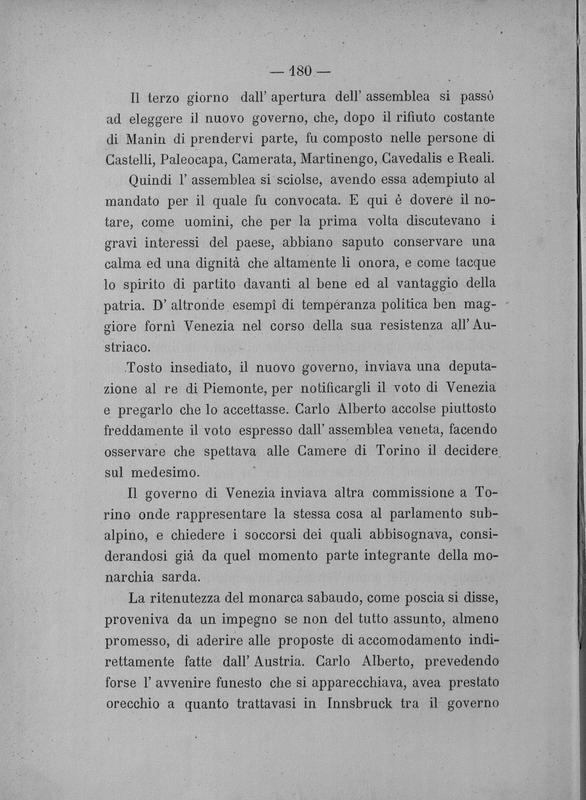 — 180 —

Il terzo giorno dall' apertura dell' assemblea si passò ad eleggere il nuovo governo, che, dopo il rifiuto costante di Manin di prendervi parte, fu composto nelle persone di Castelli, Paleocapa, Camerata, Martinengo, Cavedalis e Reali.

Quindi l' assemblea si sciolse, avendo essa adempiuto al mandato per il quale fu convocata. E qui è dovere il notare, come uomini, che per la prima volta discutevano i gravi interessi del paese, abbiano saputo conservare una calma ed una dignità che altamente li onora, e come tacque lo spirito di partito davanti al bene ed al vantaggio della patria. D' altronde esempî di temperanza politica ben maggiore fornì Venezia nel corso della sua resistenza all' Austriaco.

Tosto insediato, il nuovo governo, inviava una deputazione al re di Piemonte, per notificargli il voto di Venezia e pregarlo che lo accettasse. Carlo Alberto accolse piuttosto freddamente il voto espresso dall' assemblea veneta, facendo osservare che spettava alle Camere di Torino il decidere sul medesimo.

Il governo di Venezia inviava altra commissione a Torino onde rappresentare la stessa cosa al parlamento subalpino, e chiedere i soccorsi dei quali abbisognava, considerandosi già da quel momento parte integrante della monarchia sarda.

La ritenutezza del monarca sabaudo, come poscia si disse, proveniva da un impegno se non del tutto assunto, almeno promesso, di aderire alle proposte di accomodamento indirettamente fatte dall' Austria. Carlo Alberto, prevedendo forse l' avvenire funesto che si apparecchiava, avea prestato orecchio a quanto trattavasi in Innsbruck tra il governo